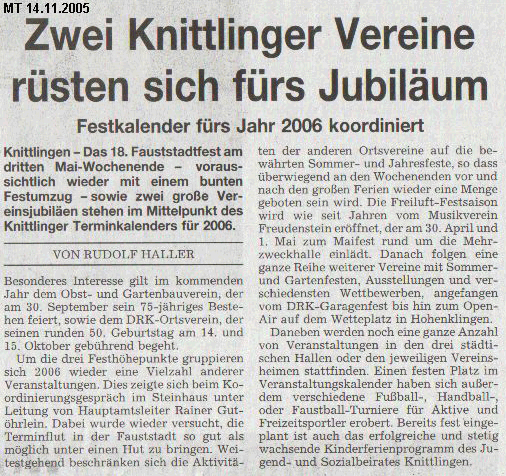 MT 14.11.2005

Zwei Knittlinger Vereine rüsten sich fürs Jubiläum

Festkalender fürs Jahr 2006 koordiniert

Knittlingen – Das 18. Fauststadtfest am dritten Mai-Wochenende – voraussichtlich wieder mit einem bunten Festumzug – sowie zwei große Vereinsjubiläen stehen im Mittelpunkt des Knittlinger Terminkalenders für 2006.

VON RUDOLF HALLER

Besonderes Interesse gilt im kommenden Jahr dem Obst- und Gartenbauverein, der am 30. September sein 75-jähriges Bestehen feiert, sowie dem DRK-Ortsverein, der seinen runden 50. Geburtstag am 14. und 15. Oktober gebührend begeht.

Um die drei Festhöhepunkte gruppieren sich 2006 wieder eine Vielzahl anderer Veranstaltungen. Dies zeigte sich beim Koordinierungsgespräch im Steinhaus unter Leitung von Hauptamtsleiter Rainer Gutöhrlein. Dabei wurde wieder versucht, die Terminflut in der Fauststadt so gut als möglich unter einen Hut zu bringen. Weitestgehend beschränken sich die Aktivitäten der anderen Ortsvereine auf die bewährten Sommer- und Jahresfeste, so dass überwiegend an den Wochenenden vor und nach den großen Ferien wieder eine Menge geboten sein wird. Die Freiluft-Festsaison wird wie seit Jahren vom Musikverein Freudenstein eröffnet, der am 30. April und 1. Mai zum Maifest rund um die Mehrzweckhalle einlädt. Danach folgen eine ganze Reihe weiterer Vereine mit Sommer- und Gartenfesten, Ausstellungen und verschiedensten Wettbewerben, angefangen vom DRK-Garagenfest bis hin zum Open-Air auf dem Wetteplatz in Hohenklingen.

Daneben werden noch eine ganze Anzahl von Veranstaltungen in den drei städtischen Hallen oder den jeweiligen Vereinsheimen stattfinden. Einen festen Platz im Veranstaltungskalender haben sich außerdem verschiedene Fußball-, Handball-, oder Faustball-Turniere für Aktive und Freizeitsportler erobert. Bereits fest eingeplant ist auch das erfolgreiche und stetig wachsende Kinderferienprogramm des Jugend- und Sozialbeirates Knittlingen.